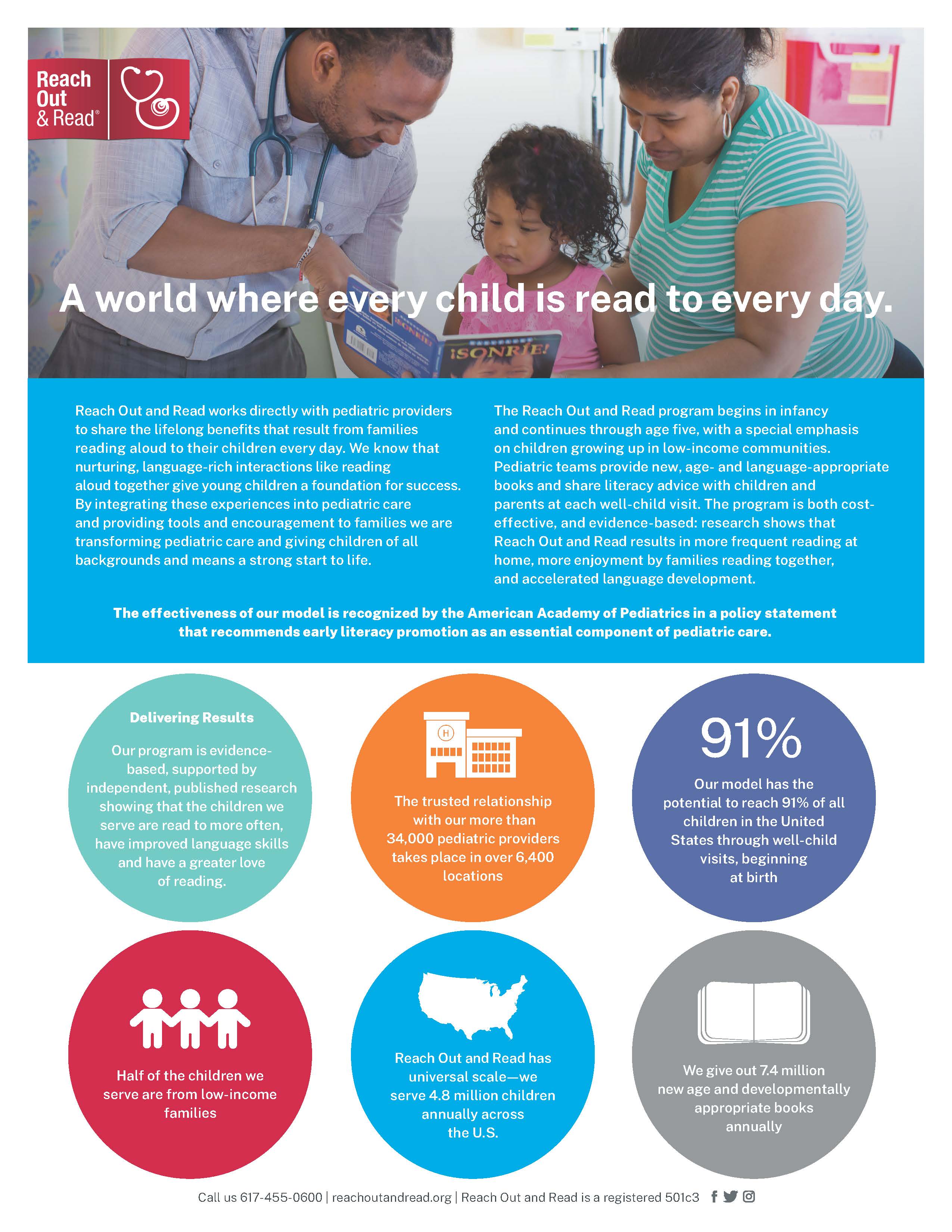 Reach Out & Read®

A world where every child is read to every day.

¡SONRIE!

Reach Out and Read works directly with pediatric providers to share the lifelong benefits that result from families reading aloud to their children every day. We know that nurturing, language-rich interactions like reading aloud together give young children a foundation for success. By integrating these experiences into pediatric care and providing tools and encouragement to families we are transforming pediatric care and giving children of all backgrounds and means a strong start to life.

The Reach Out and Read program begins in infancy and continues through age five, with a special emphasis on children growing up in low-income communities. Pediatric teams provide new, age- and language-appropriate books and share literacy advice with children and parents at each well-child visit. The program is both cost-effective, and evidence-based: research shows that Reach Out and Read results in more frequent reading at home, more enjoyment by families reading together, and accelerated language development.

The effectiveness of our model is recognized by the American Academy of Pediatrics in a policy statement that recommends early literacy promotion as an essential component of pediatric care.

Delivering Results

Our program is evidence-based, supported by independent, published research showing that the children we serve are read to more often, have improved language skills and have a greater love of reading.

H

The trusted relationship with our more than 34,000 pediatric providers takes place in over 6,400 locations

91%

Our model has the potential to reach 91% of all children in the United States through well-child visits, beginning at birth

Half of the children we serve are from low-income families

Reach Out and Read has universal scale—we serve 4.8 million children annually across the U.S.

We give out 7.4 million new age and developmentally appropriate books annually

Call us 617-455-0600 | reachoutandread.org | Reach Out and Read is a registered 501c3